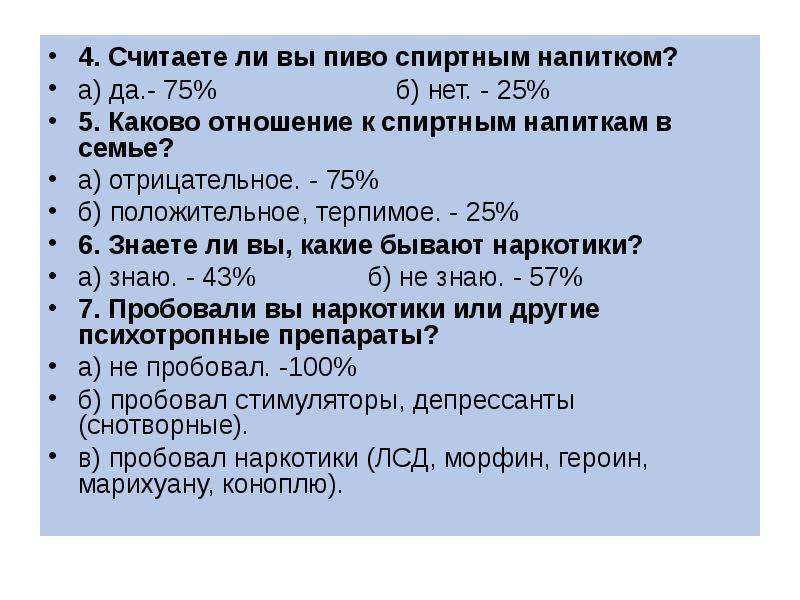 • 4. Считаете ли вы пиво спиртным напитком?
• а) да.- 75% б) нет. - 25%
• 5. Каково отношение к спиртным напиткам в семье?
• а) отрицательное. - 75%
• б) положительное, терпимое. - 25%
• 6. Знаете ли вы, какие бывают наркотики?
• а) знаю. - 43% б) не знаю. - 57%
• 7. Пробовали вы наркотики или другие психотропные препараты?
• а) не пробовал. -100%
• б) пробовал стимуляторы, депрессанты (снотворные).
• в) пробовал наркотики (ЛСД, морфин, героин, марихуану, коноплю).